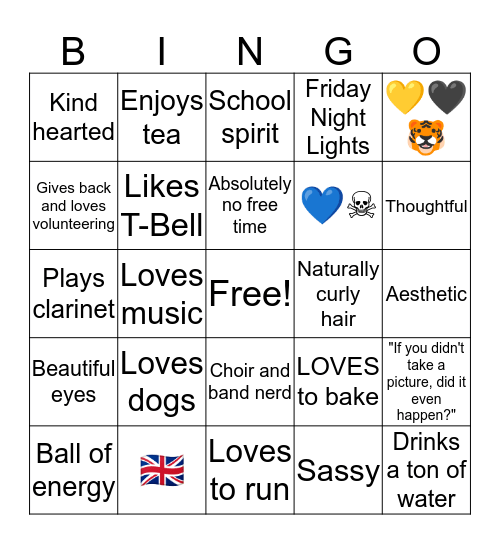 | B | I | N | G | O |
|---|---|---|---|---|
| Kind hearted | Enjoys tea | School spirit | Friday Night Lights | 💛🖤🐯 |
| Gives back and loves volunteering | Likes T-Bell | Absolutely no free time | 💙☠ | Thoughtful |
| Plays clarinet | Loves music | Free! | Naturally curly hair | Aesthetic |
| Beautiful eyes | Loves dogs | Choir and band nerd | LOVES to bake | "If you didn't take a picture, did it even happen?" |
| Ball of energy | 🇬🇧 | Loves to run | Sassy | Drinks a ton of water |